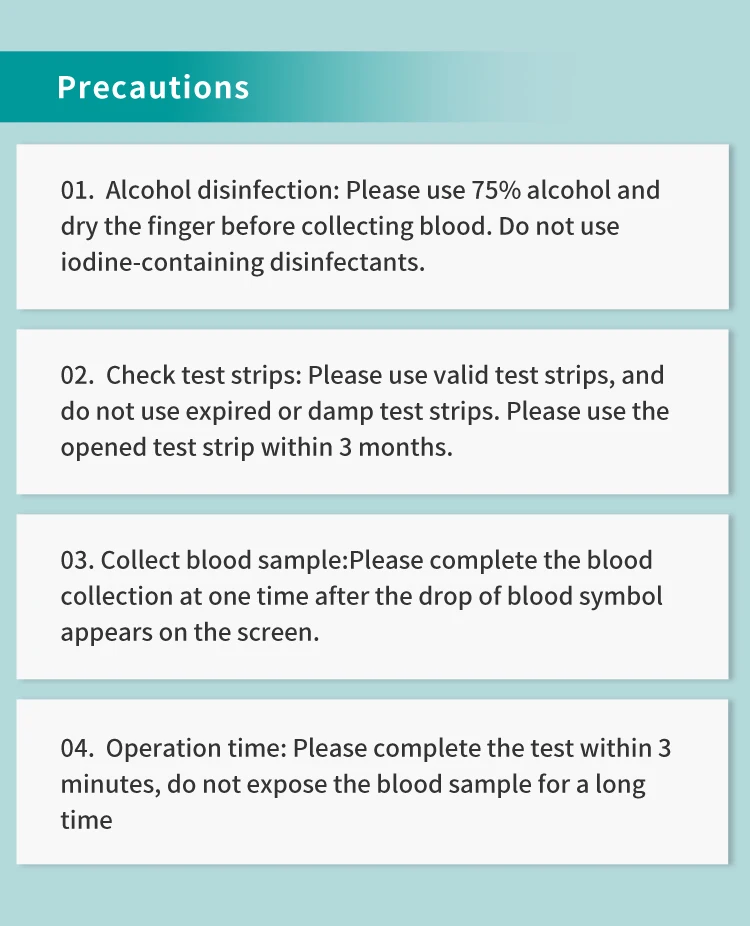 Precautions

01. Alcohol disinfection: Please use 75% alcohol and dry the finger before collecting blood. Do not use iodine-containing disinfectants.

02. Check test strips: Please use valid test strips, and do not use expired or damp test strips. Please use the opened test strip within 3 months.

03. Collect blood sample:Please complete the blood collection at one time after the drop of blood symbol appears on the screen.

04. Operation time: Please complete the test within 3 minutes, do not expose the blood sample for a long time